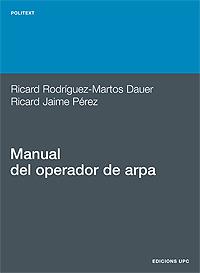 POLITEXT

Ricard Rodríguez-Martos Dauer
Ricard Jaime Pérez

Manual
del operador de arpa

EDICIONS UPC